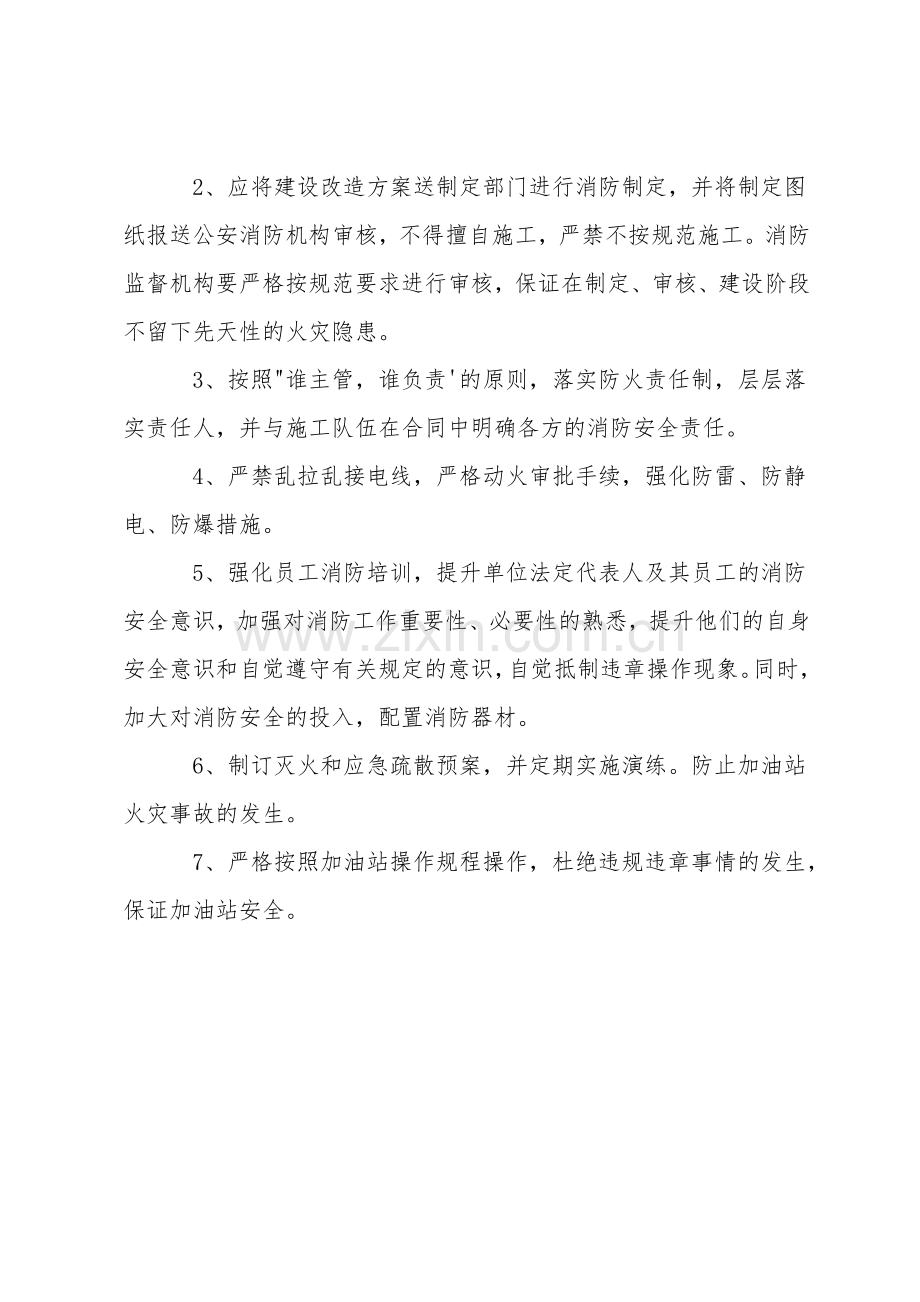 2、应将建设改造方案送制定部门进行消防制定，并将制定图纸报送公安消防机构审核，不得擅自施工，严禁不按规范施工。消防监督机构要严格按规范要求进行审核，保证在制定、审核、建设阶段不留下先天性的火灾隐患。

3、按照“谁主管，谁负责’的原则，落实防火责任制，层层落实责任人，并与施工队伍在合同中明确各方的消防安全责任。

4、严禁乱拉乱接电线，严格动火审批手续，强化防雷、防静电、防爆措施。

5、强化员工消防培训，提升单位法定代表人及其员工的消防安全意识，加强对消防工作重要性、必要性的熟悉，提升他们的自身安全意识和自觉遵守有关规定的意识，自觉抵制违章操作现象。同时，加大对消防安全的投入，配置消防器材。

6、制订灭火和应急疏散预案，并定期实施演练。防止加油站火灾事故的发生。

7、严格按照加油站操作规程操作，杜绝违规违章事情的发生，保证加油站安全。

www.zixin.com.cn